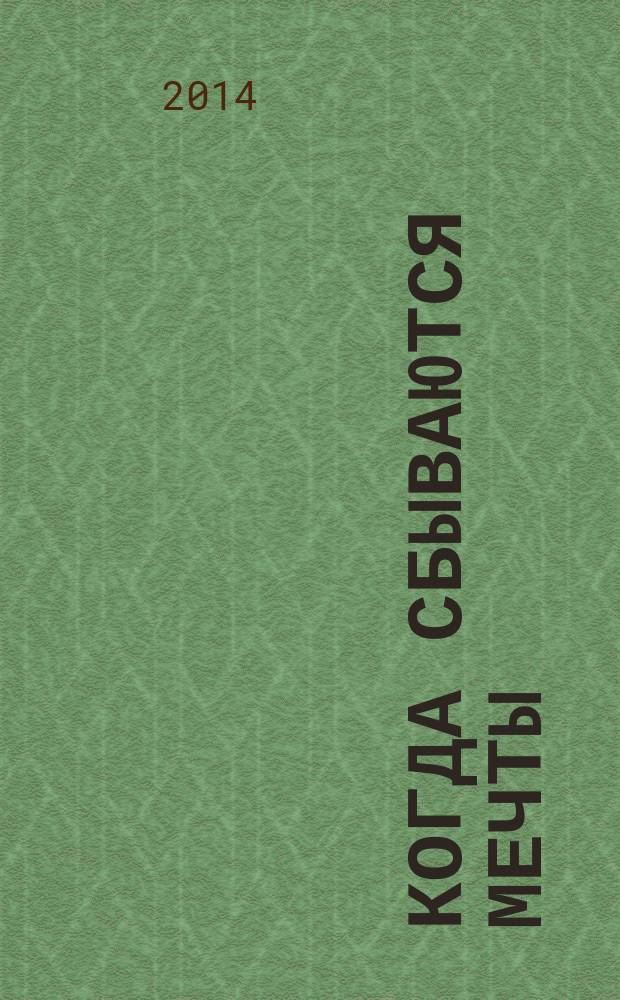 2014

КОГДА СБЫВАЮТСЯ МЕЧТЫ